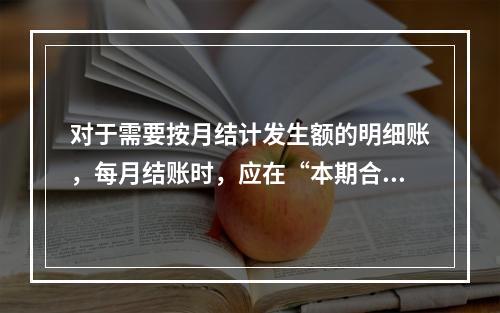 对于需要按月结计发生额的明细账，每月结账时，应在“本期合...